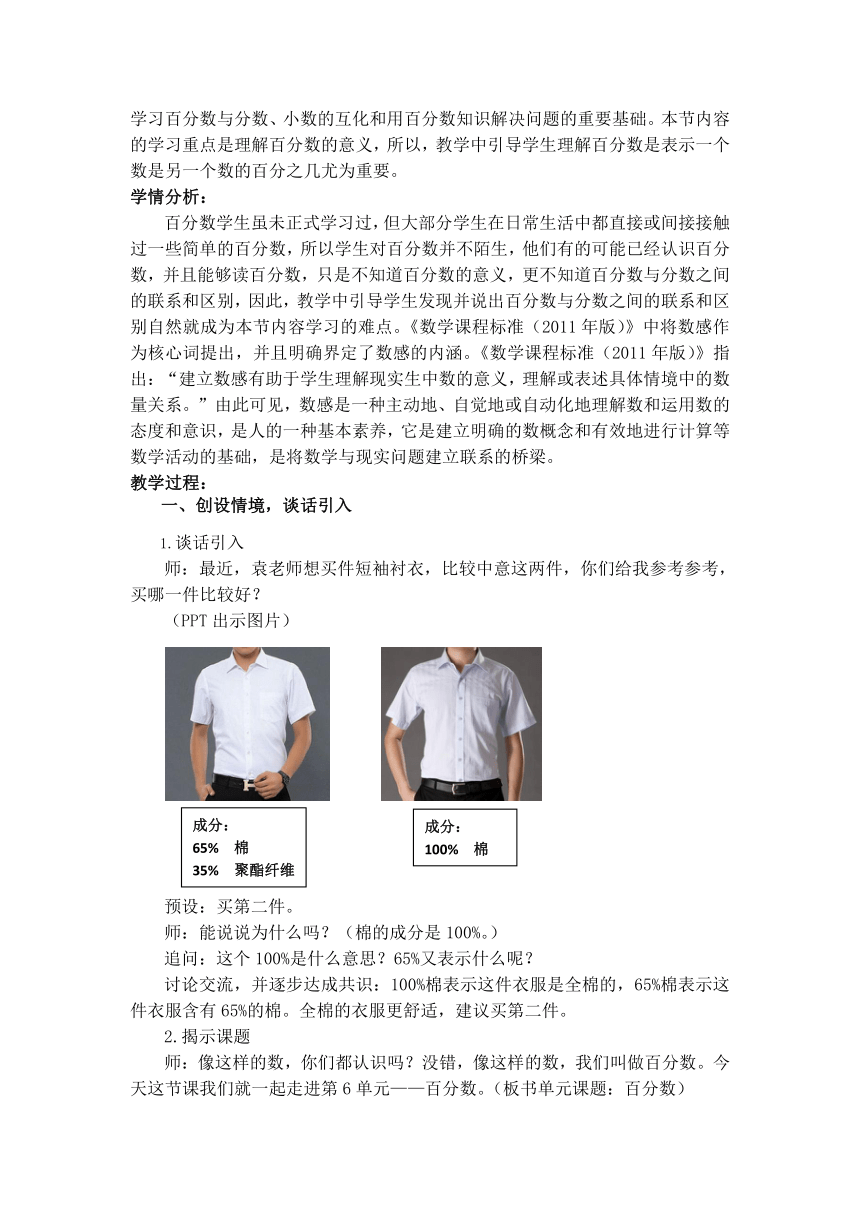 学习百分数与分数、小数的互化和用百分数知识解决问题的重要基础。本节内容的学习重点是理解百分数的意义，所以，教学中引导学生理解百分数是表示一个数是另一个数的百分之几尤为重要。

学情分析：

百分数学生虽未正式学习过，但大部分学生在日常生活中都直接或间接接触过一些简单的百分数，所以学生对百分数并不陌生，他们有的可能已经认识百分数，并且能够读百分数，只是不知道百分数的意义，更不知道百分数与分数之间的联系和区别，因此，教学中引导学生发现并说出百分数与分数之间的联系和区别自然就成为本节内容学习的难点。《数学课程标准（2011 年版）》中将数感作为核心词提出，并且明确界定了数感的内涵。《数学课程标准（2011 年版）》指出：“建立数感有助于学生理解现实生中数的意义，理解或表述具体情境中的数量关系。”由此可见，数感是一种主动地、自觉地或自动化地理解数和运用数的态度和意识，是人的一种基本素养，它是建立明确的数概念和有效地进行计算等数学活动的基础，是将数学与现实问题建立联系的桥梁。

教学过程：

一、创设情境，谈话引入

1.谈话引入

师：最近，袁老师想买件短袖衬衣，比较中意这两件，你们给我参考参考，买哪一件比较好？

（PPT 出示图片）

成分：
65% 棉
35% 聚酯纤维

成分：
100% 棉

预设：买第二件。

师：能说说为什么吗？（棉的成分是 100%。）

追问：这个 100%是什么意思？65%又表示什么呢？

讨论交流，并逐步达成共识：100%棉表示这件衣服是全棉的，65%棉表示这件衣服含有 65%的棉。全棉的衣服更舒适，建议买第二件。

2.揭示课题

师：像这样的数，你们都认识吗？没错，像这样的数，我们叫做百分数。今天这节课我们就一起走进第 6 单元——百分数。（板书单元课题：百分数）